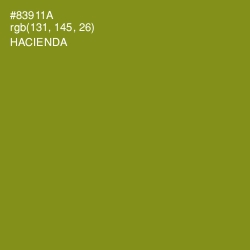 #83911A
rgb(131, 145, 26)
HACIENDA